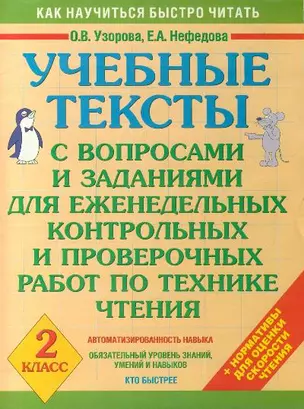 КАК НАУЧИТЬСЯ БЫСТРО ЧИТАТЬ

О.В. Узорова, Е.А. Нефедова

УЧЕБНЫЕ ТЕКСТЫ

С ВОПРОСАМИ И ЗАДАНИЯМИ ДЛЯ ЕЖЕНЕДЕЛЬНЫХ КОНТРОЛЬНЫХ И ПРОВЕРОЧНЫХ РАБОТ ПО ТЕХНИКЕ ЧТЕНИЯ

2 КЛАСС

АВТОМАТИЗИРОВАННОСТЬ НАВЫКА

ОБЯЗАТЕЛЬНЫЙ УРОВЕНЬ ЗНАНИЙ, УМЕНИЙ И НАВЫКОВ

КТО БЫСТРЕЕ

+ НОРМАТИВЫ ДЛЯ ОЦЕНКИ СКОРОСТИ ЧТЕНИЯ